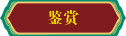 鉴赏